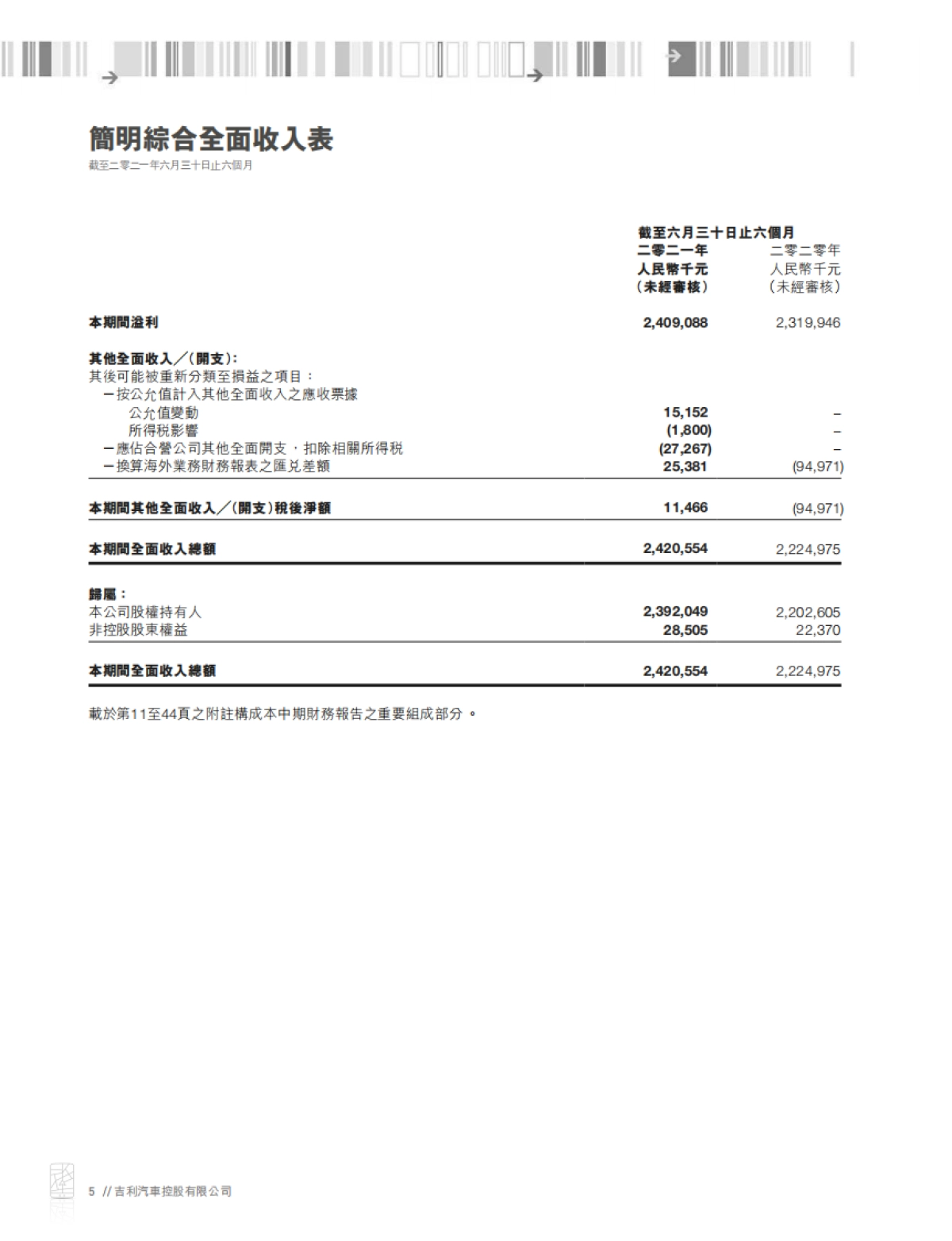 簡明綜合全面收入表

截至二零二一年六月三十日止六個月

| | 截至六月三十日止六個月 二零二一年 人民幣千元 (未經審核) | 二零二零年 人民幣千元 (未經審核) |
|---|---|---|
| 本期間溢利 | 2,409,088 | 2,319,946 |
| 其他全面收入／(開支)： | | |
| 其後可能被重新分類至損益之項目： | | |
| －按公允值計入其他全面收入之應收票據 | | |
| 公允值變動 | 15,152 | – |
| 所得稅影響 | (1,800) | – |
| －應佔合營公司其他全面開支，扣除相關所得稅 | (27,267) | – |
| －換算海外業務財務報表之匯兌差額 | 25,381 | (94,971) |
| 本期間其他全面收入／(開支)稅後淨額 | 11,466 | (94,971) |
| 本期間全面收入總額 | 2,420,554 | 2,224,975 |
| 歸屬： | | |
| 本公司股權持有人 | 2,392,049 | 2,202,605 |
| 非控股股東權益 | 28,505 | 22,370 |
| 本期間全面收入總額 | 2,420,554 | 2,224,975 |

載於第11至44頁之附註構成本中期財務報告之重要組成部分。

5 // 吉利汽車控股有限公司